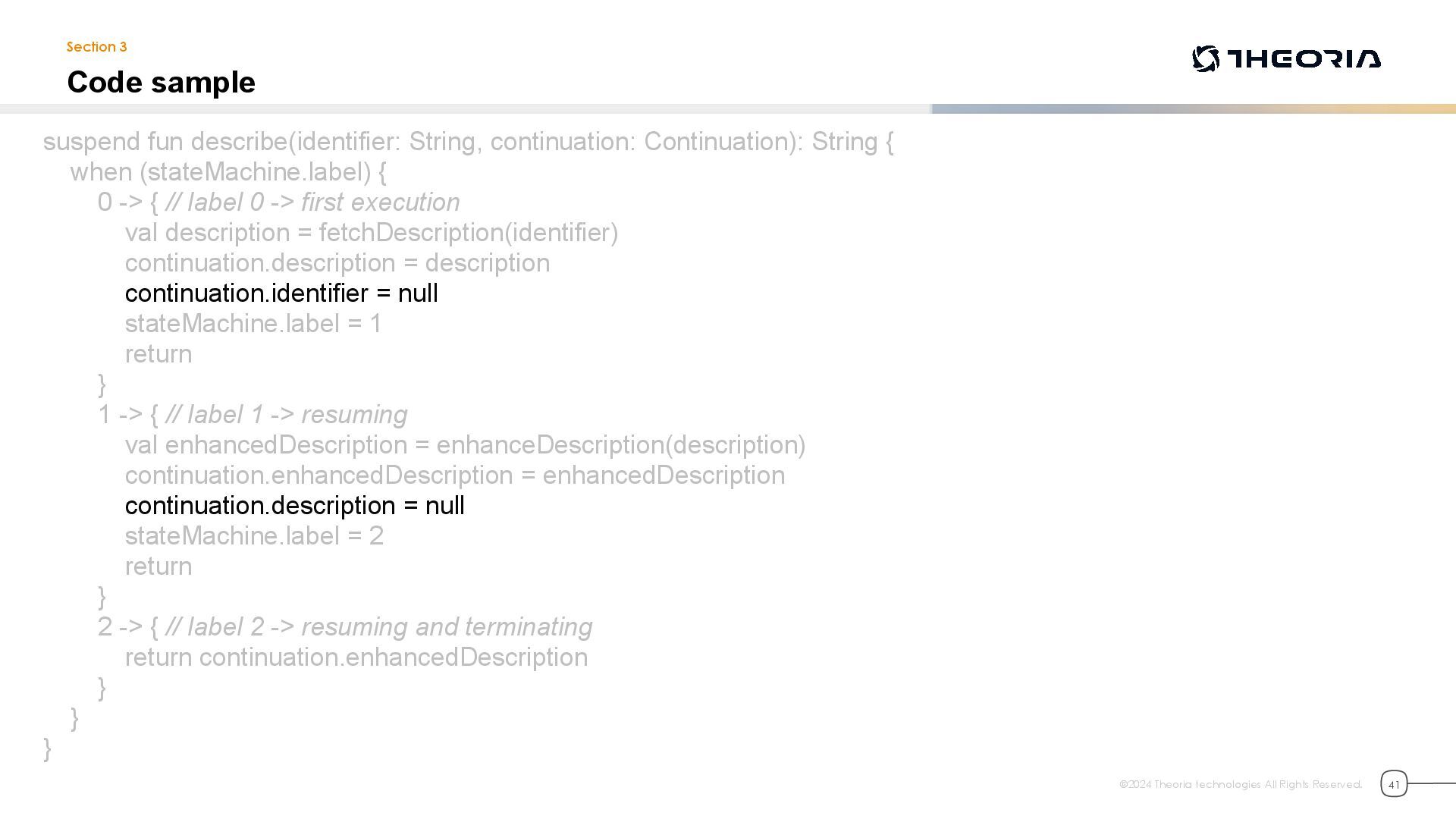 Section 3

Code sample

THEORIA

suspend fun describe(identifier: String, continuation: Continuation): String {
    when (stateMachine.label) {
        0 -> { // label 0 -> first execution
            val description = fetchDescription(identifier)
            continuation.description = description
            continuation.identifier = null
            stateMachine.label = 1
            return
        }
        1 -> { // label 1 -> resuming
            val enhancedDescription = enhanceDescription(description)
            continuation.enhancedDescription = enhancedDescription
            continuation.description = null
            stateMachine.label = 2
            return
        }
        2 -> { // label 2 -> resuming and terminating
            return continuation.enhancedDescription
        }
    }
}

©2024 Theoria technologies All Rights Reserved.

41